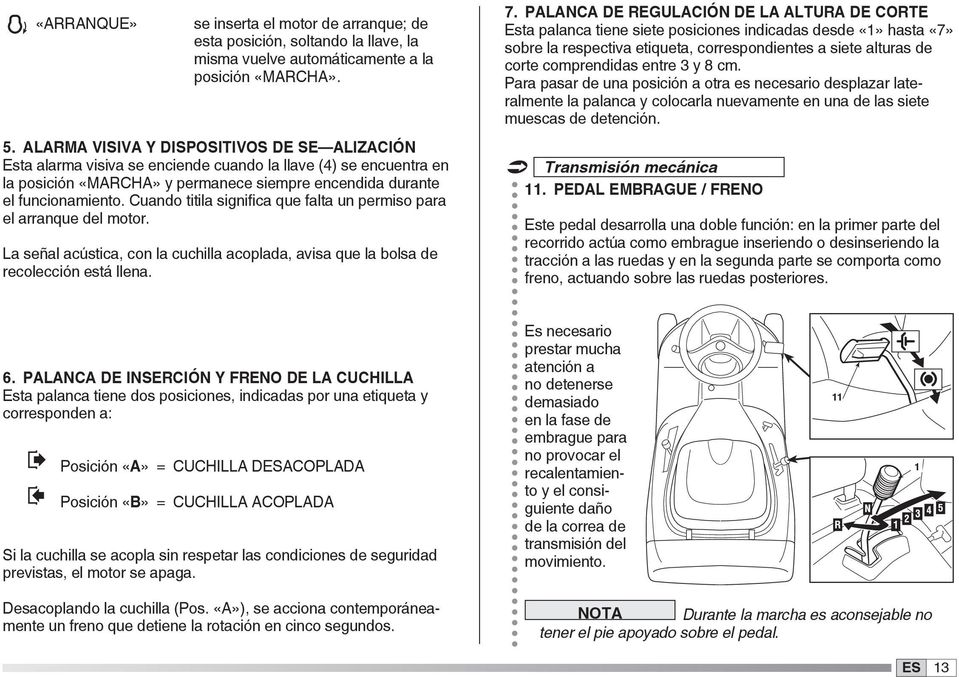 «ARRANQUE» se inserta el motor de arranque; de esta posición, soltando la llave, la misma vuelve automáticamente a la posición «MARCHA».

5. ALARMA VISIVA Y DISPOSITIVOS DE SE—ALIZACIÓN
Esta alarma visiva se enciende cuando la llave (4) se encuentra en la posición «MARCHA» y permanece siempre encendida durante el funcionamiento. Cuando titila significa que falta un permiso para el arranque del motor.

La señal acústica, con la cuchilla acoplada, avisa que la bolsa de recolección está llena.

6. PALANCA DE INSERCIÓN Y FRENO DE LA CUCHILLA
Esta palanca tiene dos posiciones, indicadas por una etiqueta y corresponden a:

Posición «A» = CUCHILLA DESACOPLADA

Posición «B» = CUCHILLA ACOPLADA

Si la cuchilla se acopla sin respetar las condiciones de seguridad previstas, el motor se apaga.

Desacoplando la cuchilla (Pos. «A»), se acciona contemporáneamente un freno que detiene la rotación en cinco segundos.

7. PALANCA DE REGULACIÓN DE LA ALTURA DE CORTE
Esta palanca tiene siete posiciones indicadas desde «1» hasta «7» sobre la respectiva etiqueta, correspondientes a siete alturas de corte comprendidas entre 3 y 8 cm.
Para pasar de una posición a otra es necesario desplazar lateralmente la palanca y colocarla nuevamente en una de las siete muescas de detención.

Transmisión mecánica
11. PEDAL EMBRAGUE / FRENO
Este pedal desarrolla una doble función: en la primer parte del recorrido actúa como embrague inseriendo o desinseriendo la tracción a las ruedas y en la segunda parte se comporta como freno, actuando sobre las ruedas posteriores.

Es necesario prestar mucha atención a no detenerse demasiado en la fase de embrague para no provocar el recalentamiento y el consiguiente daño de la correa de transmisión del movimiento.

11

1

R N 1 2 3 4 5

NOTA Durante la marcha es aconsejable no tener el pie apoyado sobre el pedal.

ES 13